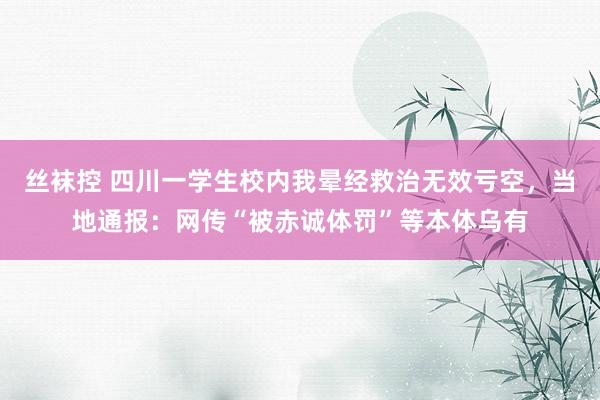 丝袜控 四川一学生校内我晕经救治无效亏空，当地通报：网传“被赤诚体罚”等本体乌有